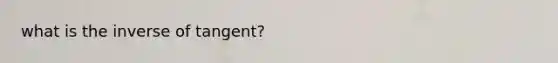 what is the inverse of tangent?